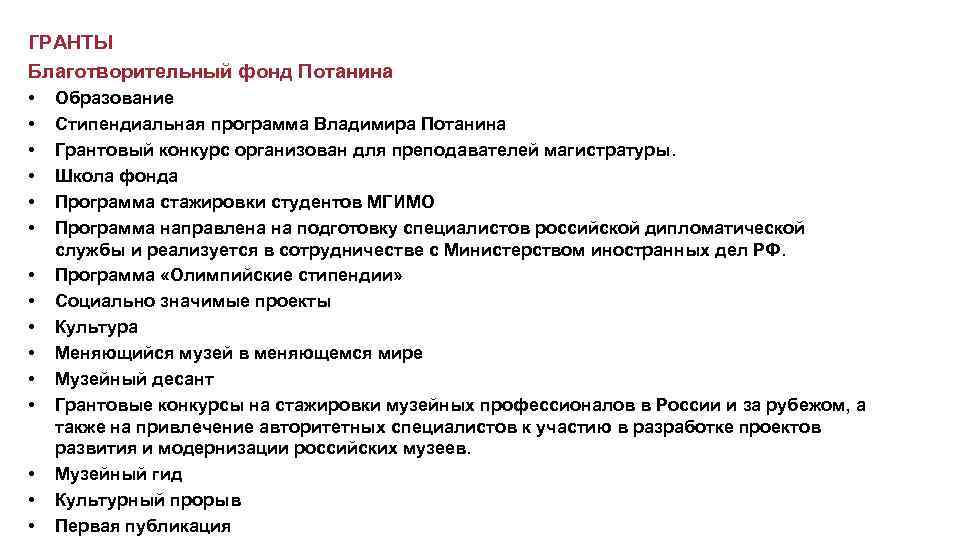 ГРАНТЫ

Благотворительный фонд Потанина

• Образование
• Стипендиальная программа Владимира Потанина
• Грантовый конкурс организован для преподавателей магистратуры.
• Школа фонда
• Программа стажировки студентов МГИМО
• Программа направлена на подготовку специалистов российской дипломатической службы и реализуется в сотрудничестве с Министерством иностранных дел РФ.
• Программа «Олимпийские стипендии»
• Социально значимые проекты
• Культура
• Меняющийся музей в меняющемся мире
• Музейный десант
• Грантовые конкурсы на стажировки музейных профессионалов в России и за рубежом, а также на привлечение авторитетных специалистов к участию в разработке проектов развития и модернизации российских музеев.
• Музейный гид
• Культурный прорыв
• Первая публикация